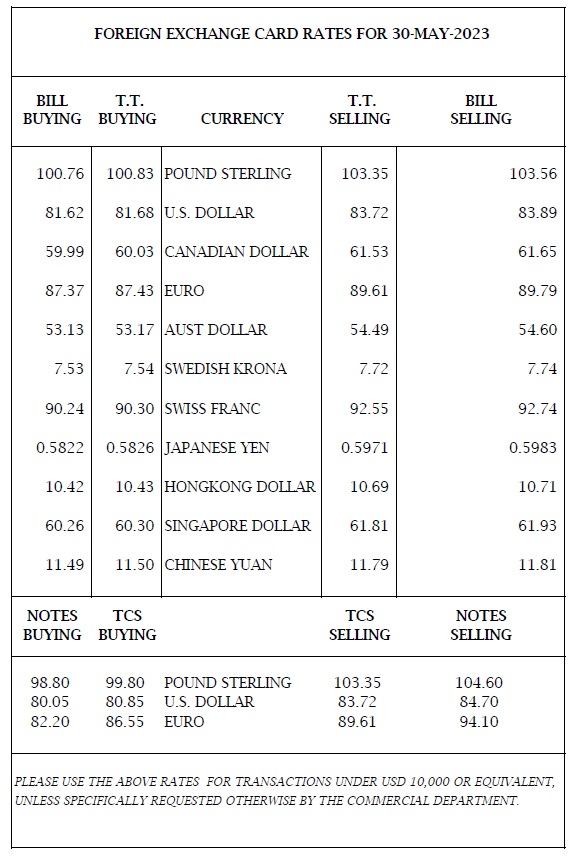 FOREIGN EXCHANGE CARD RATES FOR 30-MAY-2023

| BILL BUYING | T.T. BUYING | CURRENCY | T.T. SELLING | BILL SELLING |
|---|---|---|---|---|
| 100.76 | 100.83 | POUND STERLING | 103.35 | 103.56 |
| 81.62 | 81.68 | U.S. DOLLAR | 83.72 | 83.89 |
| 59.99 | 60.03 | CANADIAN DOLLAR | 61.53 | 61.65 |
| 87.37 | 87.43 | EURO | 89.61 | 89.79 |
| 53.13 | 53.17 | AUST DOLLAR | 54.49 | 54.60 |
| 7.53 | 7.54 | SWEDISH KRONA | 7.72 | 7.74 |
| 90.24 | 90.30 | SWISS FRANC | 92.55 | 92.74 |
| 0.5822 | 0.5826 | JAPANESE YEN | 0.5971 | 0.5983 |
| 10.42 | 10.43 | HONGKONG DOLLAR | 10.69 | 10.71 |
| 60.26 | 60.30 | SINGAPORE DOLLAR | 61.81 | 61.93 |
| 11.49 | 11.50 | CHINESE YUAN | 11.79 | 11.81 |

| NOTES BUYING | TCS BUYING | | TCS SELLING | NOTES SELLING |
|---|---|---|---|---|
| 98.80 | 99.80 | POUND STERLING | 103.35 | 104.60 |
| 80.05 | 80.85 | U.S. DOLLAR | 83.72 | 84.70 |
| 82.20 | 86.55 | EURO | 89.61 | 94.10 |

PLEASE USE THE ABOVE RATES FOR TRANSACTIONS UNDER USD 10,000 OR EQUIVALENT, UNLESS SPECIFICALLY REQUESTED OTHERWISE BY THE COMMERCIAL DEPARTMENT.